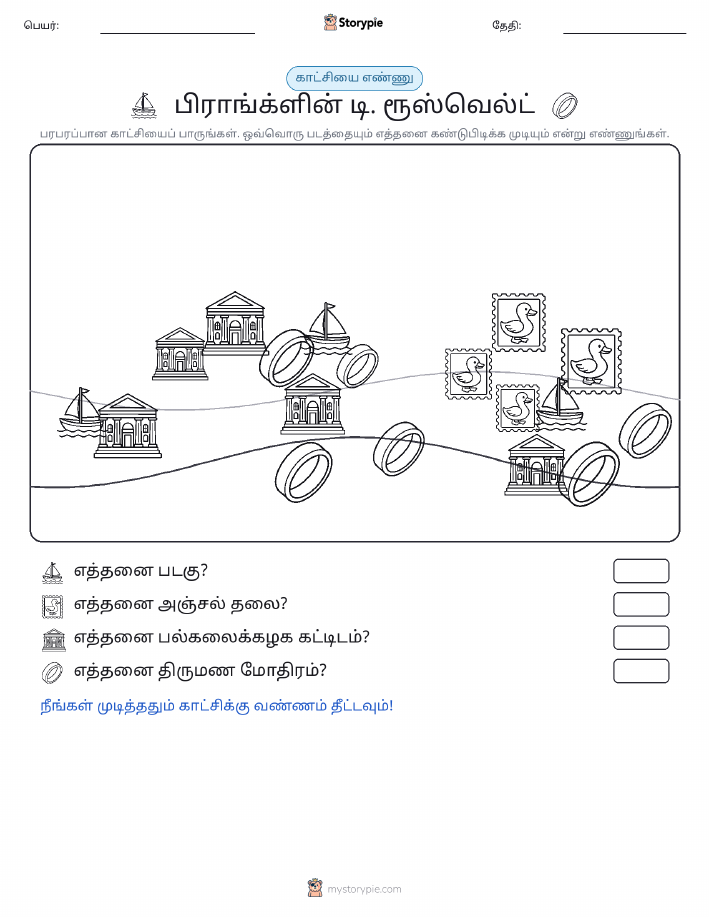 பெயர்: Storypie தேதி:

காட்சியை எண்ணு

பிராங்க்ளின் டி. ரூஸ்வெல்ட்

பரபரப்பான காட்சியைப் பாருங்கள். ஒவ்வொரு படத்தையும் எத்தனை கண்டுபிடிக்க முடியும் என்று எண்ணுங்கள்.

எத்தனை படகு?

எத்தனை அஞ்சல் தலை?

எத்தனை பல்கலைக்கழக கட்டிடம்?

எத்தனை திருமண மோதிரம்?

நீங்கள் முடித்ததும் காட்சிக்கு வண்ணம் தீட்டவும்!

mystorypie.com